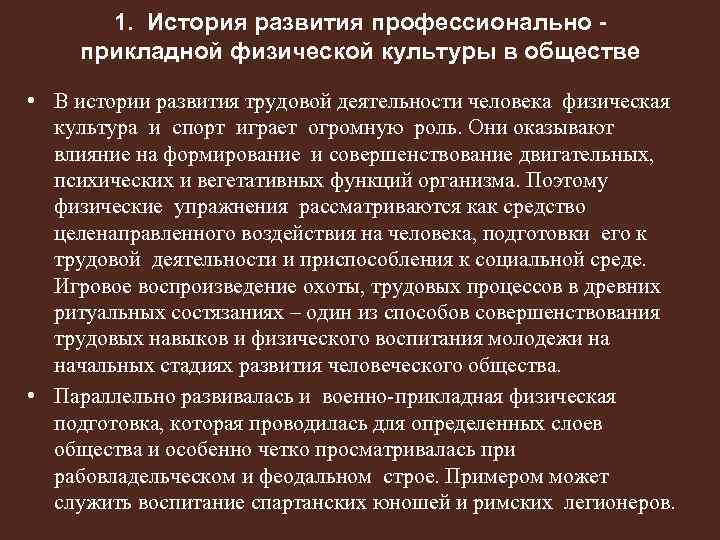 1. История развития профессионально - прикладной физической культуры в обществе

• В истории развития трудовой деятельности человека физическая культура и спорт играет огромную роль. Они оказывают влияние на формирование и совершенствование двигательных, психических и вегетативных функций организма. Поэтому физические упражнения рассматриваются как средство целенаправленного воздействия на человека, подготовки его к трудовой деятельности и приспособления к социальной среде. Игровое воспроизведение охоты, трудовых процессов в древних ритуальных состязаниях – один из способов совершенствования трудовых навыков и физического воспитания молодежи на начальных стадиях развития человеческого общества.

• Параллельно развивалась и военно-прикладная физическая подготовка, которая проводилась для определенных слоев общества и особенно четко просматривалась при рабовладельческом и феодальном строе. Примером может служить воспитание спартанских юношей и римских легионеров.